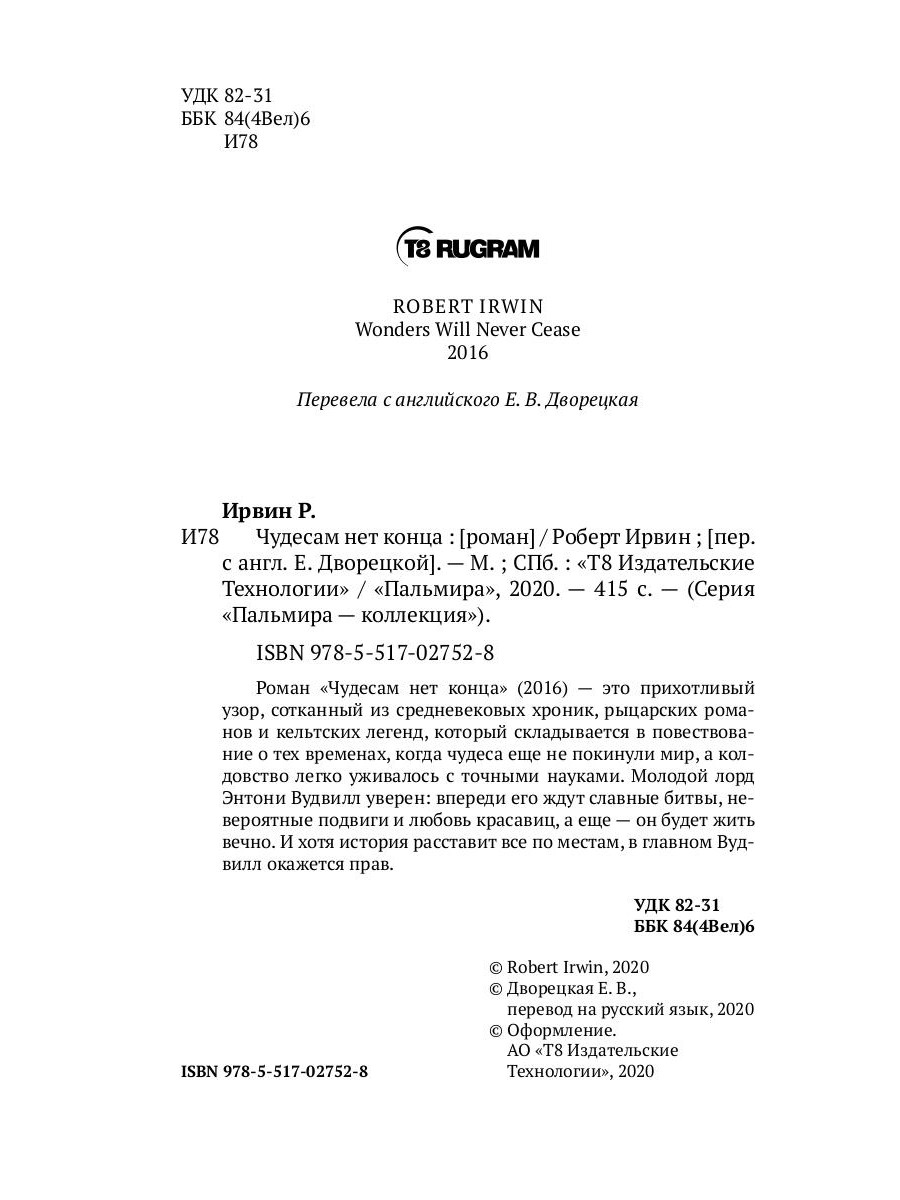 УДК 82-31
ББК 84(4Вел)6
И78

T8 RUGRAM

ROBERT IRWIN
Wonders Will Never Cease
2016

Перевела с английского Е. В. Дворецкая

Ирвин Р.
И78 Чудесам нет конца : [роман] / Роберт Ирвин ; [пер. с англ. Е. Дворецкой]. — М. ; СПб. : «Т8 Издательские Технологии» / «Пальмира», 2020. — 415 с. — (Серия «Пальмира — коллекция»).

ISBN 978-5-517-02752-8

Роман «Чудесам нет конца» (2016) — это прихотливый узор, сотканный из средневековых хроник, рыцарских романов и кельтских легенд, который складывается в повествование о тех временах, когда чудеса еще не покинули мир, а колдовство легко уживалось с точными науками. Молодой лорд Энтони Вудвилл уверен: впереди его ждут славные битвы, невероятные подвиги и любовь красавиц, а еще — он будет жить вечно. И хотя история расставит все по местам, в главном Вудвилл окажется прав.

УДК 82-31
ББК 84(4Вел)6

© Robert Irwin, 2020
© Дворецкая Е. В., перевод на русский язык, 2020
© Оформление. АО «Т8 Издательские Технологии», 2020

ISBN 978-5-517-02752-8